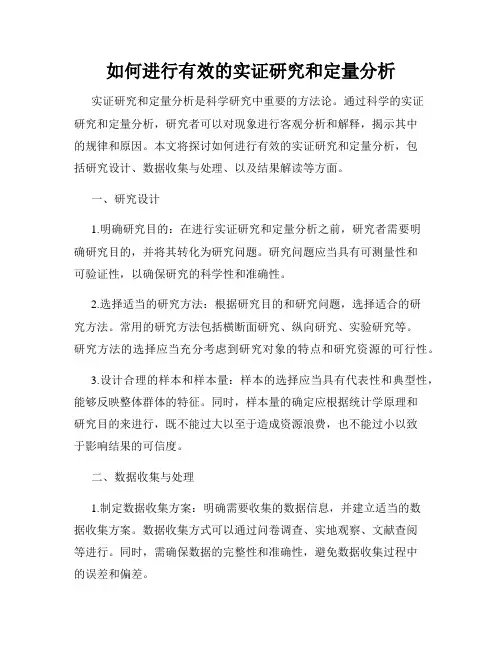 如何进行有效的实证研究和定量分析

实证研究和定量分析是科学研究中重要的方法论。通过科学的实证研究和定量分析，研究者可以对现象进行客观分析和解释，揭示其中的规律和原因。本文将探讨如何进行有效的实证研究和定量分析，包括研究设计、数据收集与处理、以及结果解读等方面。

一、研究设计

1.明确研究目的：在进行实证研究和定量分析之前，研究者需要明确研究目的，并将其转化为研究问题。研究问题应当具有可测量性和可验证性，以确保研究的科学性和准确性。

2.选择适当的研究方法：根据研究目的和研究问题，选择适合的研究方法。常用的研究方法包括横断面研究、纵向研究、实验研究等。研究方法的选择应当充分考虑到研究对象的特点和研究资源的可行性。

3.设计合理的样本和样本量：样本的选择应当具有代表性和典型性，能够反映整体群体的特征。同时，样本量的确定应根据统计学原理和研究目的来进行，既不能过大以至于造成资源浪费，也不能过小以致于影响结果的可信度。

二、数据收集与处理

1.制定数据收集方案：明确需要收集的数据信息，并建立适当的数据收集方案。数据收集方式可以通过问卷调查、实地观察、文献查阅等进行。同时，需确保数据的完整性和准确性，避免数据收集过程中的误差和偏差。